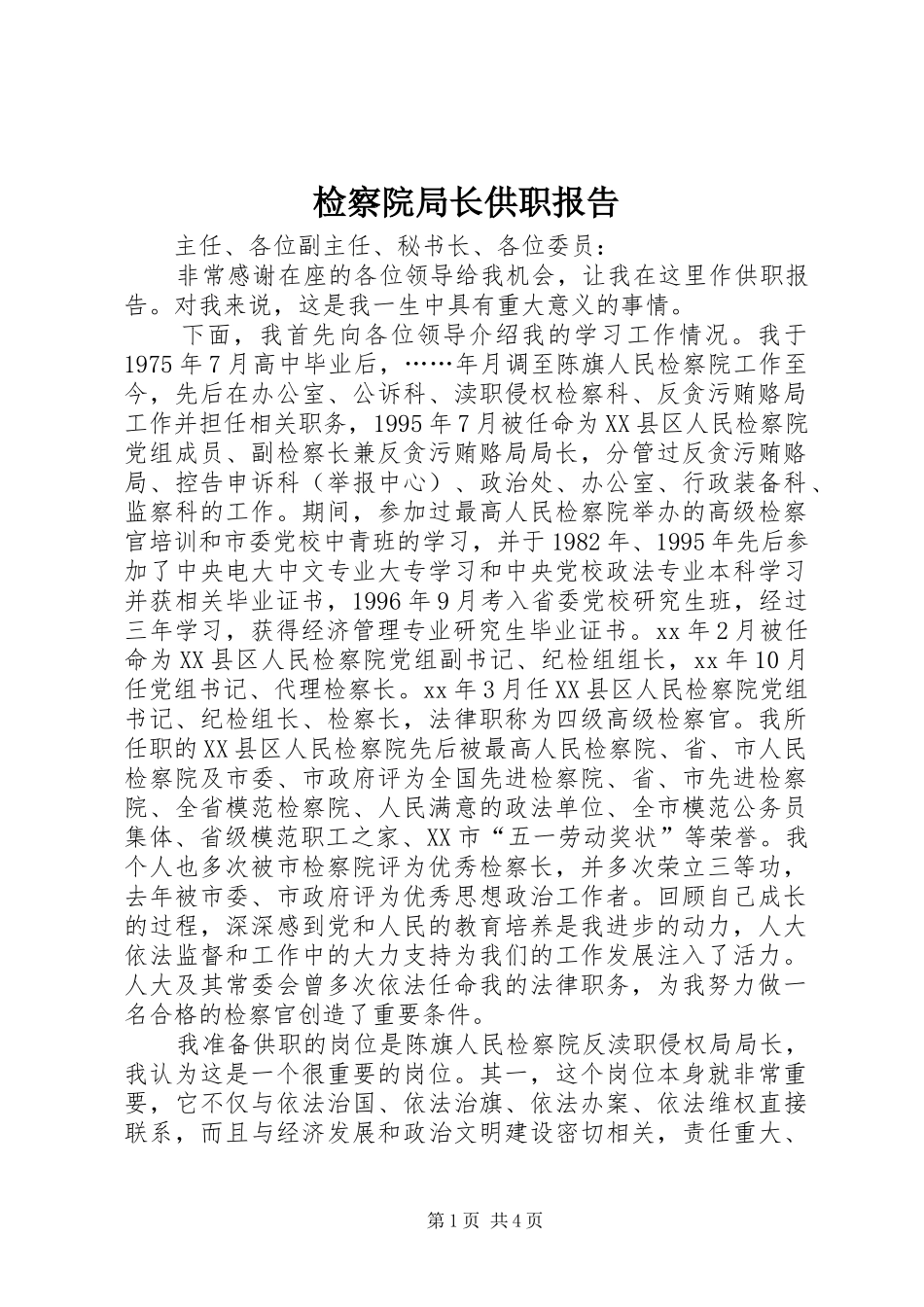 检察院局长供职报告

主任、各位副主任、秘书长、各位委员：

非常感谢在座的各位领导给我机会，让我在这里作供职报告。对我来说，这是我一生中具有重大意义的事情。

下面，我首先向各位领导介绍我的学习工作情况。我于1975年7月高中毕业后，……年月调至陈旗人民检察院工作至今，先后在办公室、公诉科、渎职侵权检察科、反贪污贿赂局工作并担任相关职务，1995年7月被任命为XX县区人民检察院党组成员、副检察长兼反贪污贿赂局局长，分管过反贪污贿赂局、控告申诉科（举报中心）、政治处、办公室、行政装备科、监察科的工作。期间，参加过最高人民检察院举办的高级检察官培训和市委党校中青班的学习，并于1982年、1995年先后参加了中央电大中文专业大专学习和中央党校政法专业本科学习并获相关毕业证书，1996年9月考入省委党校研究生班，经过三年学习，获得经济管理专业研究生毕业证书。xx年2月被任命为XX县区人民检察院党组副书记、纪检组组长，xx年10月任党组书记、代理检察长。xx年3月任XX县区人民检察院党组书记、纪检组长、检察长，法律职称为四级高级检察官。我所任职的XX县区人民检察院先后被最高人民检察院、省、市人民检察院及市委、市政府评为全国先进检察院、省、市先进检察院、全省模范检察院、人民满意的政法单位、全市模范公务员集体、省级模范职工之家、XX市“五一劳动奖状”等荣誉。我个人也多次被市检察院评为优秀检察长，并多次荣立三等功，去年被市委、市政府评为优秀思想政治工作者。回顾自己成长的过程，深深感到党和人民的教育培养是我进步的动力，人大依法监督和工作中的大力支持为我们的工作发展注入了活力。人大及其常委会曾多次依法任命我的法律职务，为我努力做一名合格的检察官创造了重要条件。

我准备供职的岗位是陈旗人民检察院反渎职侵权局局长，我认为这是一个很重要的岗位。其一，这个岗位本身就非常重要，它不仅与依法治国、依法治旗、依法办案、依法维权直接联系，而且与经济发展和政治文明建设密切相关，责任重大、

第1页 共4页